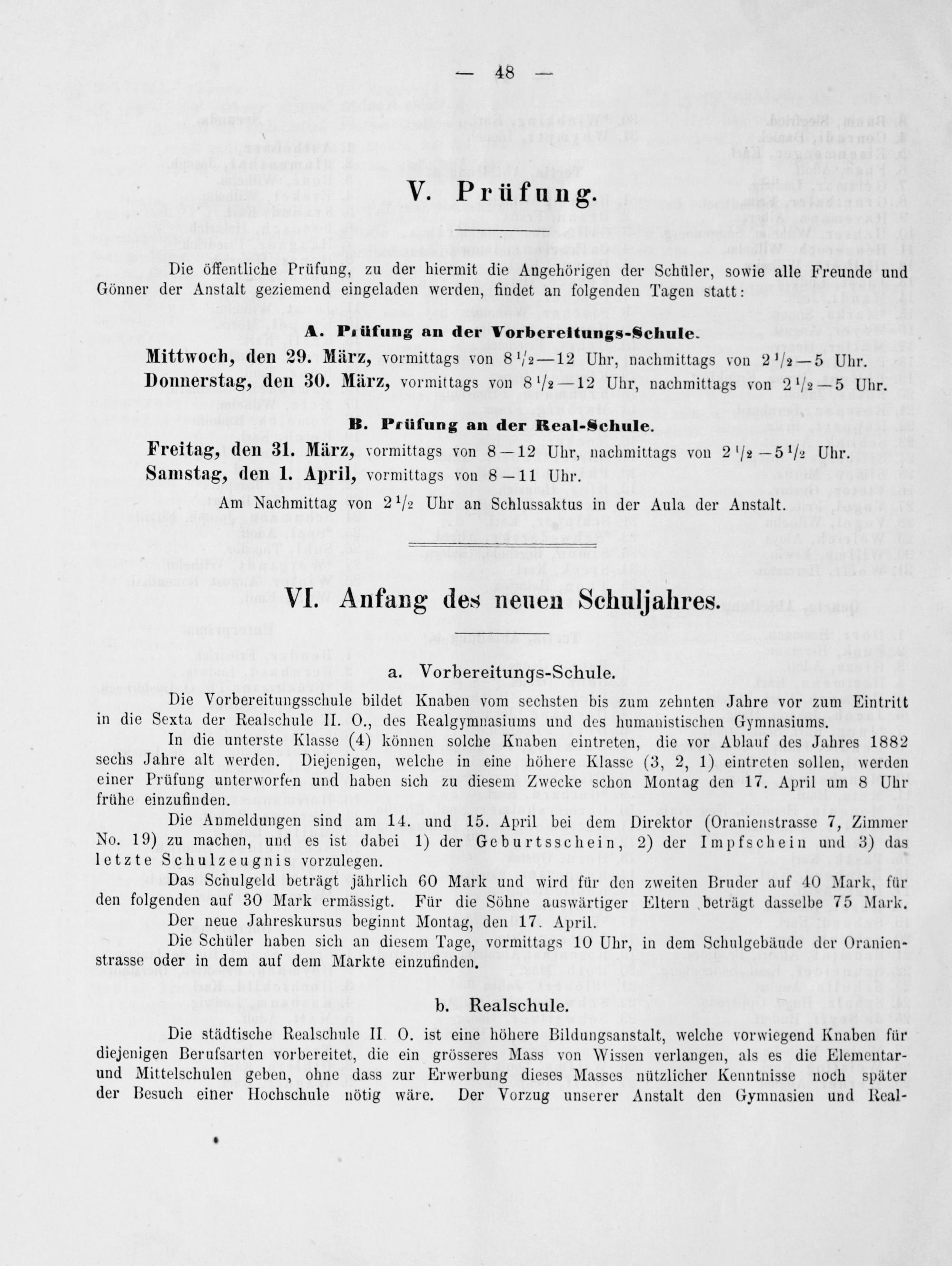 — 48 —

V. Prüfung.

Die öffentliche Prüfung, zu der hiermit die Angehörigen der Schüler, sowie alle Freunde und Gönner der Anstalt geziemend eingeladen werden, findet an folgenden Tagen statt:

A. Prüfung an der Vorbereitungs-Schule.

Mittwoch, den 29. März, vormittags von $8\frac{1}{2}$—12 Uhr, nachmittags von $2\frac{1}{2}$—5 Uhr.
Donnerstag, den 30. März, vormittags von $8\frac{1}{2}$—12 Uhr, nachmittags von $2\frac{1}{2}$—5 Uhr.

B. Prüfung an der Real-Schule.

Freitag, den 31. März, vormittags von 8—12 Uhr, nachmittags von $2\frac{1}{2}$—$5\frac{1}{2}$ Uhr.
Samstag, den 1. April, vormittags von 8—11 Uhr.
Am Nachmittag von $2\frac{1}{2}$ Uhr an Schlussaktus in der Aula der Anstalt.

VI. Anfang des neuen Schuljahres.

a. Vorbereitungs-Schule.

Die Vorbereitungsschule bildet Knaben vom sechsten bis zum zehnten Jahre vor zum Eintritt in die Sexta der Realschule II. O., des Realgymnasiums und des humanistischen Gymnasiums.

In die unterste Klasse (4) können solche Knaben eintreten, die vor Ablauf des Jahres 1882 sechs Jahre alt werden. Diejenigen, welche in eine höhere Klasse (3, 2, 1) eintreten sollen, werden einer Prüfung unterworfen und haben sich zu diesem Zwecke schon Montag den 17. April um 8 Uhr frühe einzufinden.

Die Anmeldungen sind am 14. und 15. April bei dem Direktor (Oranienstrasse 7, Zimmer No. 19) zu machen, und es ist dabei 1) der Geburtsschein, 2) der Impfschein und 3) das letzte Schulzeugnis vorzulegen.

Das Schulgeld beträgt jährlich 60 Mark und wird für den zweiten Bruder auf 40 Mark, für den folgenden auf 30 Mark ermässigt. Für die Söhne auswärtiger Eltern beträgt dasselbe 75 Mark.

Der neue Jahreskursus beginnt Montag, den 17. April.

Die Schüler haben sich an diesem Tage, vormittags 10 Uhr, in dem Schulgebäude der Oranienstrasse oder in dem auf dem Markte einzufinden.

b. Realschule.

Die städtische Realschule II O. ist eine höhere Bildungsanstalt, welche vorwiegend Knaben für diejenigen Berufsarten vorbereitet, die ein grösseres Mass von Wissen verlangen, als es die Elementar- und Mittelschulen geben, ohne dass zur Erwerbung dieses Masses nützlicher Kenntnisse noch später der Besuch einer Hochschule nötig wäre. Der Vorzug unserer Anstalt den Gymnasien und Real-